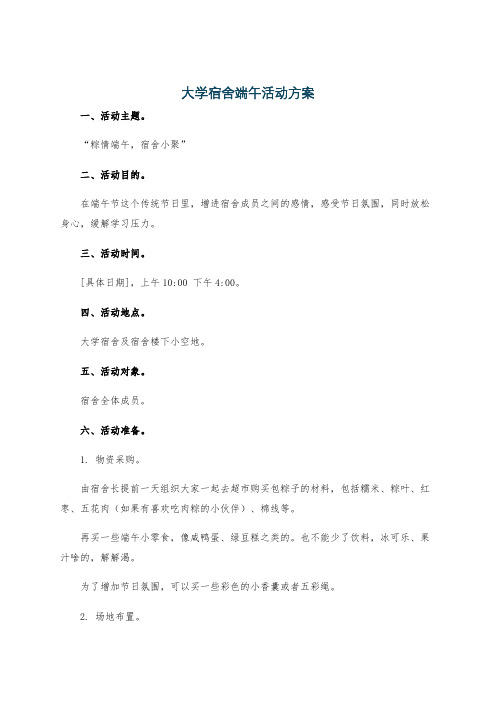 大学宿舍端午活动方案

一、活动主题。

“粽情端午，宿舍小聚”

二、活动目的。

在端午节这个传统节日里，增进宿舍成员之间的感情，感受节日氛围，同时放松身心，缓解学习压力。

三、活动时间。

[具体日期]，上午 10:00 下午 4:00。

四、活动地点。

大学宿舍及宿舍楼下小空地。

五、活动对象。

宿舍全体成员。

六、活动准备。

1. 物资采购。

由宿舍长提前一天组织大家一起去超市购买包粽子的材料，包括糯米、粽叶、红枣、五花肉（如果有喜欢吃肉粽的小伙伴）、棉线等。

再买一些端午小零食，像咸鸭蛋、绿豆糕之类的。也不能少了饮料，冰可乐、果汁啥的，解解渴。

为了增加节日氛围，可以买一些彩色的小香囊或者五彩绳。

2. 场地布置。